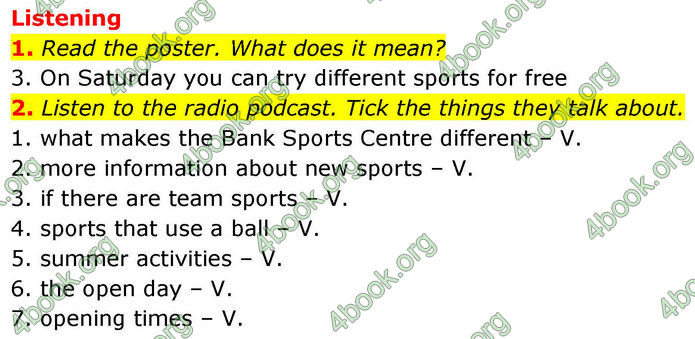 Listening

1. Read the poster. What does it mean?

3. On Saturday you can try different sports for free

2. Listen to the radio podcast. Tick the things they talk about.

1. what makes the Bank Sports Centre different – V.
2. more information about new sports – V.
3. if there are team sports – V.
4. sports that use a ball – V.
5. summer activities – V.
6. the open day – V.
7. opening times – V.

4book.org